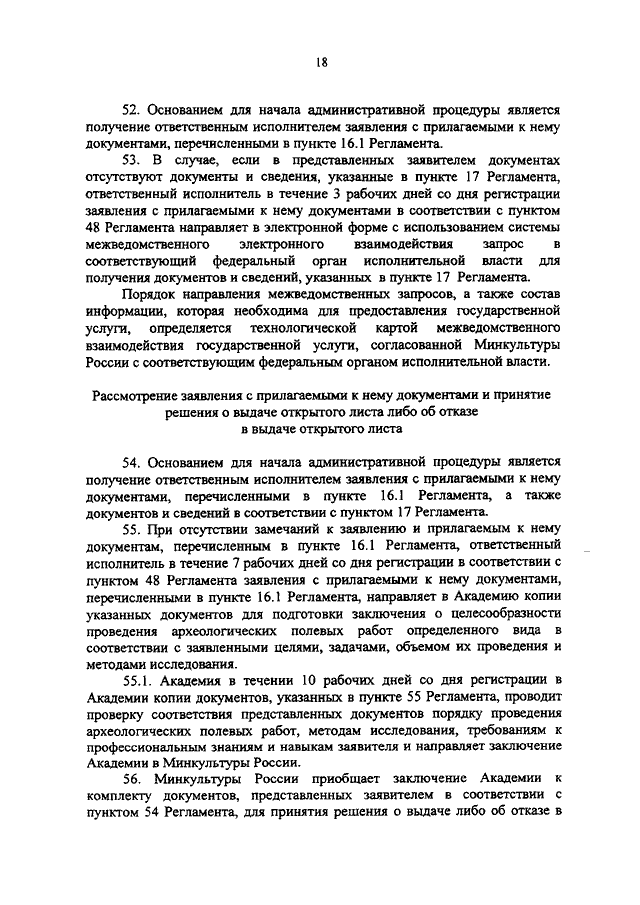 18

52. Основанием для начала административной процедуры является получение ответственным исполнителем заявления с прилагаемыми к нему документами, перечисленными в пункте 16.1 Регламента.

53. В случае, если в представленных заявителем документах отсутствуют документы и сведения, указанные в пункте 17 Регламента, ответственный исполнитель в течение 3 рабочих дней со дня регистрации заявления с прилагаемыми к нему документами в соответствии с пунктом 48 Регламента направляет в электронной форме с использованием системы межведомственного электронного взаимодействия запрос в соответствующий федеральный орган исполнительной власти для получения документов и сведений, указанных в пункте 17 Регламента.

Порядок направления межведомственных запросов, а также состав информации, которая необходима для предоставления государственной услуги, определяется технологической картой межведомственного взаимодействия государственной услуги, согласованной Минкультуры России с соответствующим федеральным органом исполнительной власти.

Рассмотрение заявления с прилагаемыми к нему документами и принятие решения о выдаче открытого листа либо об отказе в выдаче открытого листа

54. Основанием для начала административной процедуры является получение ответственным исполнителем заявления с прилагаемыми к нему документами, перечисленными в пункте 16.1 Регламента, а также документов и сведений в соответствии с пунктом 17 Регламента.

55. При отсутствии замечаний к заявлению и прилагаемым к нему документам, перечисленным в пункте 16.1 Регламента, ответственный исполнитель в течение 7 рабочих дней со дня регистрации в соответствии с пунктом 48 Регламента заявления с прилагаемыми к нему документами, перечисленными в пункте 16.1 Регламента, направляет в Академию копии указанных документов для подготовки заключения о целесообразности проведения археологических полевых работ определенного вида в соответствии с заявленными целями, задачами, объемом их проведения и методами исследования.

55.1. Академия в течении 10 рабочих дней со дня регистрации в Академии копии документов, указанных в пункте 55 Регламента, проводит проверку соответствия представленных документов порядку проведения археологических полевых работ, методам исследования, требованиям к профессиональным знаниям и навыкам заявителя и направляет заключение Академии в Минкультуры России.

56. Минкультуры России приобщает заключение Академии к комплекту документов, представленных заявителем в соответствии с пунктом 54 Регламента, для принятия решения о выдаче либо об отказе в